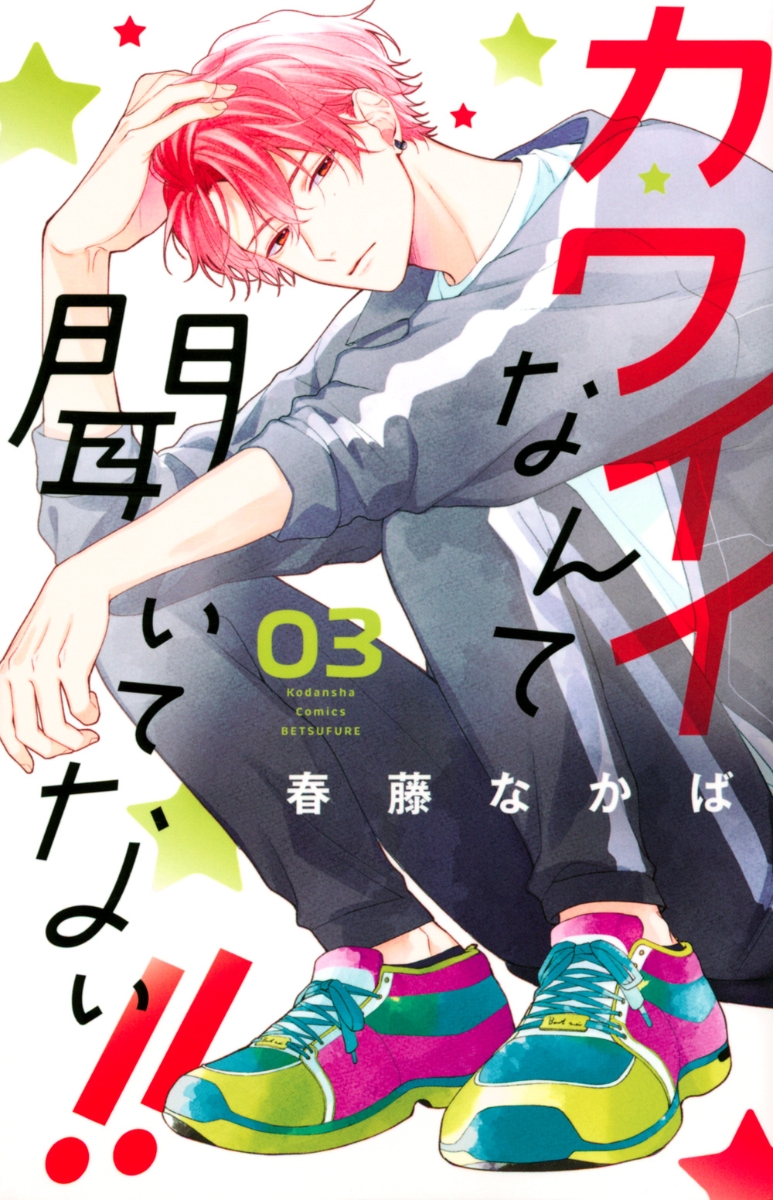 カワイイなんて聞いてない!!

03

Kodansha Comics BETSUFURE

春藤なかば